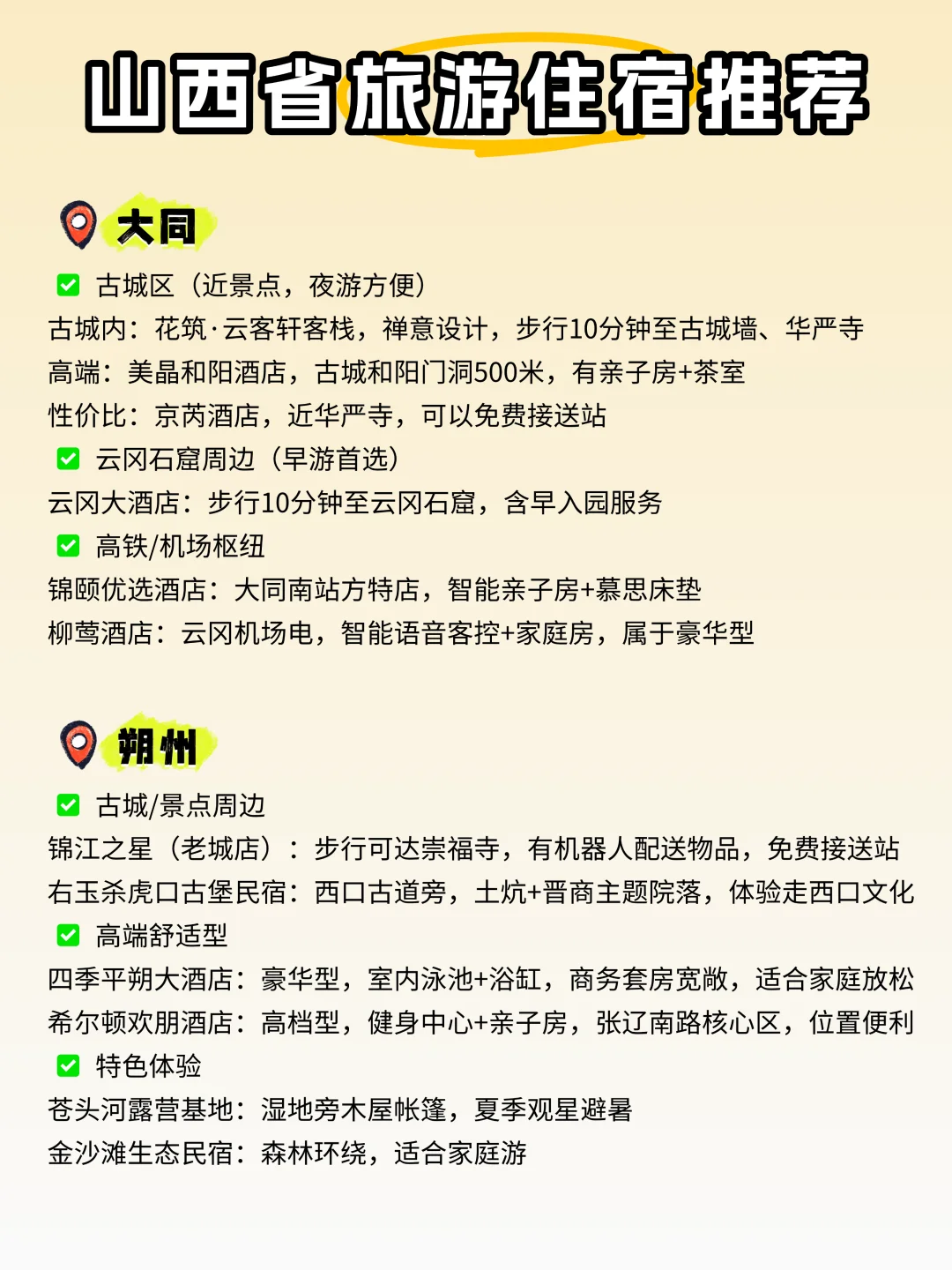 山西省旅游住宿推荐

大同

✅ 古城区（近景点，夜游方便）
古城内：花筑·云客轩客栈，禅意设计，步行10分钟至古城墙、华严寺
高端：美晶和阳酒店，古城和阳门洞500米，有亲子房+茶室
性价比：京芮酒店，近华严寺，可以免费接送站
✅ 云冈石窟周边（早游首选）
云冈大酒店：步行10分钟至云冈石窟，含早入园服务
✅ 高铁/机场枢纽
锦颐优选酒店：大同南站方特店，智能亲子房+慕思床垫
柳莺酒店：云冈机场电，智能语音客控+家庭房，属于豪华型

朔州

✅ 古城/景点周边
锦江之星（老城店）：步行可达崇福寺，有机器人配送物品，免费接送站
右玉杀虎口古堡民宿：西口古道旁，土炕+晋商主题院落，体验走西口文化
✅ 高端舒适型
四季平朔大酒店：豪华型，室内泳池+浴缸，商务套房宽敞，适合家庭放松
希尔顿欢朋酒店：高档型，健身中心+亲子房，张辽南路核心区，位置便利
✅ 特色体验
苍头河露营基地：湿地旁木屋帐篷，夏季观星避暑
金沙滩生态民宿：森林环绕，适合家庭游